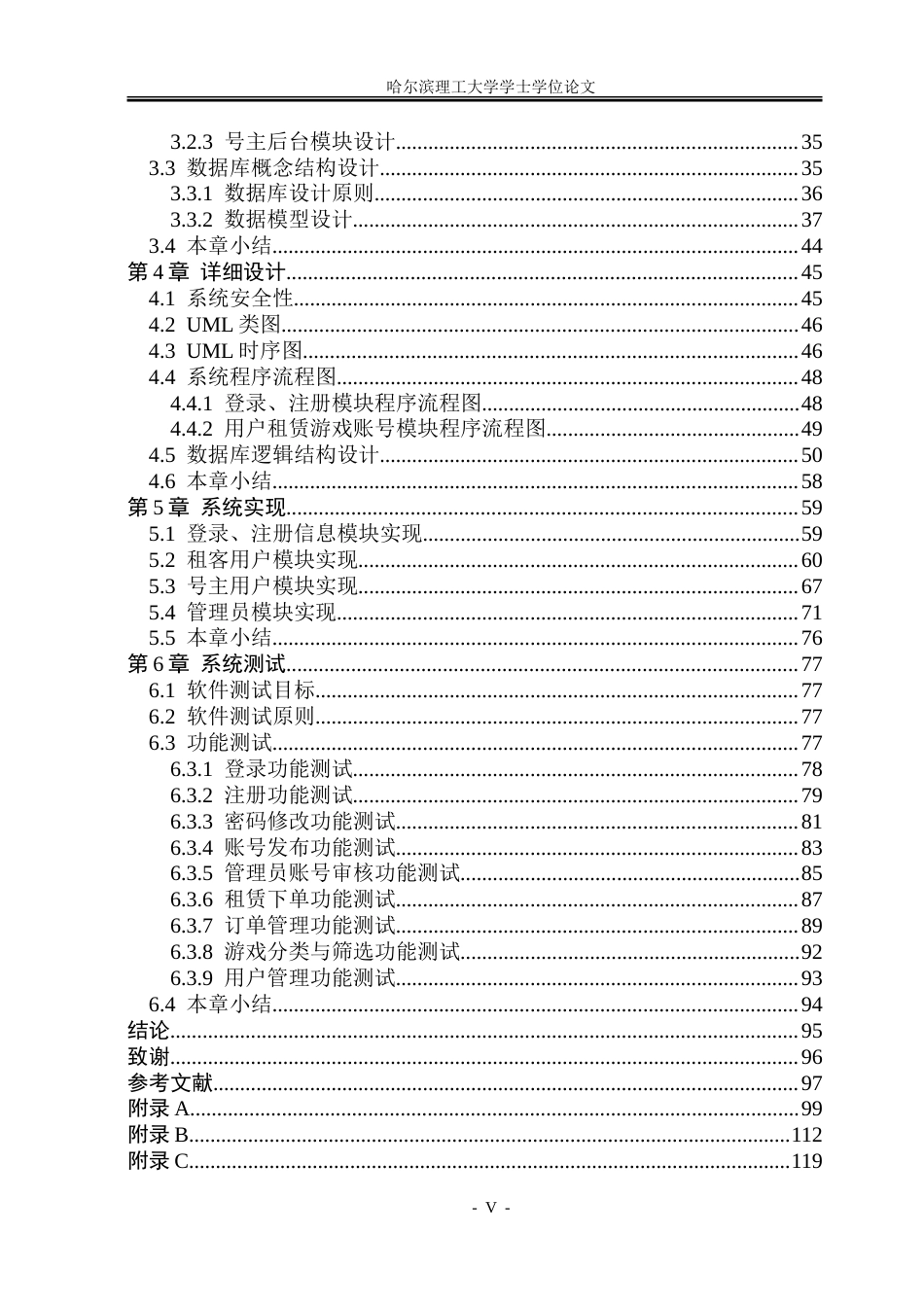 哈尔滨理工大学学士学位论文

3.2.3 号主后台模块设计 35
3.3 数据库概念结构设计 35
3.3.1 数据库设计原则 36
3.3.2 数据模型设计 37
3.4 本章小结 44
第4章 详细设计 45
4.1 系统安全性 45
4.2 UML类图 46
4.3 UML时序图 46
4.4 系统程序流程图 48
4.4.1 登录、注册模块程序流程图 48
4.4.2 用户租赁游戏账号模块程序流程图 49
4.5 数据库逻辑结构设计 50
4.6 本章小结 58
第5章 系统实现 59
5.1 登录、注册信息模块实现 59
5.2 租客用户模块实现 60
5.3 号主用户模块实现 67
5.4 管理员模块实现 71
5.5 本章小结 76
第6章 系统测试 77
6.1 软件测试目标 77
6.2 软件测试原则 77
6.3 功能测试 77
6.3.1 登录功能测试 78
6.3.2 注册功能测试 79
6.3.3 密码修改功能测试 81
6.3.4 账号发布功能测试 83
6.3.5 管理员账号审核功能测试 85
6.3.6 租赁下单功能测试 87
6.3.7 订单管理功能测试 89
6.3.8 游戏分类与筛选功能测试 92
6.3.9 用户管理功能测试 93
6.4 本章小结 94
结论 95
致谢 96
参考文献 97
附录A 99
附录B 112
附录C 119

- V -